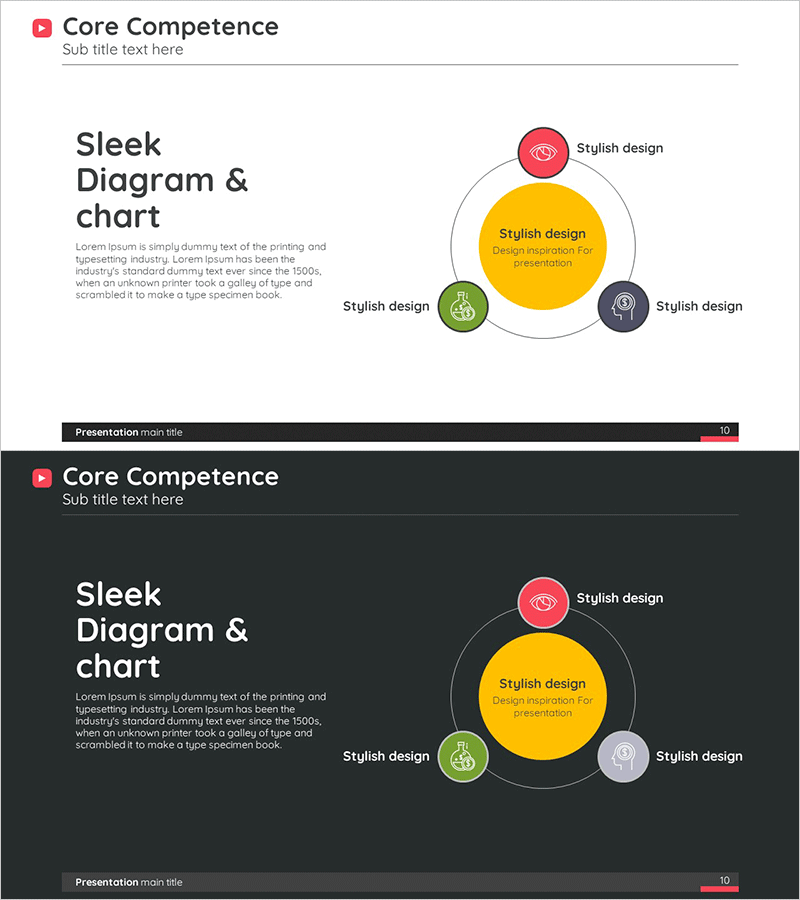 Core Competence
Sub title text here

Sleek Diagram & chart

Lorem Ipsum is simply dummy text of the printing and typesetting industry. Lorem Ipsum has been the industry's standard dummy text ever since the 1500s, when an unknown printer took a galley of type and scrambled it to make a type specimen book.

Stylish design

Stylish design
Design inspiration For presentation

Stylish design

Stylish design

Presentation main title
10

Core Competence
Sub title text here

Sleek Diagram & chart

Lorem Ipsum is simply dummy text of the printing and typesetting industry. Lorem Ipsum has been the industry's standard dummy text ever since the 1500s, when an unknown printer took a galley of type and scrambled it to make a type specimen book.

Stylish design

Stylish design
Design inspiration For presentation

Stylish design

Stylish design

Presentation main title
10